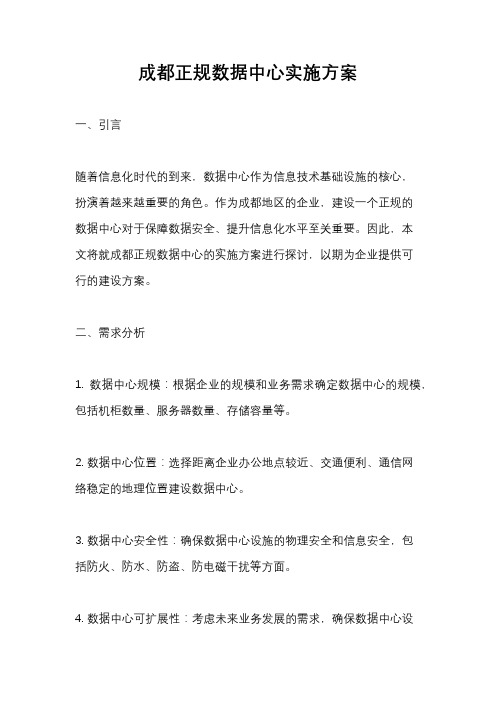 成都正规数据中心实施方案

一、引言

随着信息化时代的到来，数据中心作为信息技术基础设施的核心，扮演着越来越重要的角色。作为成都地区的企业，建设一个正规的数据中心对于保障数据安全、提升信息化水平至关重要。因此，本文将就成都正规数据中心的实施方案进行探讨，以期为企业提供可行的建设方案。

二、需求分析

1. 数据中心规模：根据企业的规模和业务需求确定数据中心的规模，包括机柜数量、服务器数量、存储容量等。

2. 数据中心位置：选择距离企业办公地点较近、交通便利、通信网络稳定的地理位置建设数据中心。

3. 数据中心安全性：确保数据中心设施的物理安全和信息安全，包括防火、防水、防盗、防电磁干扰等方面。

4. 数据中心可扩展性：考虑未来业务发展的需求，确保数据中心设